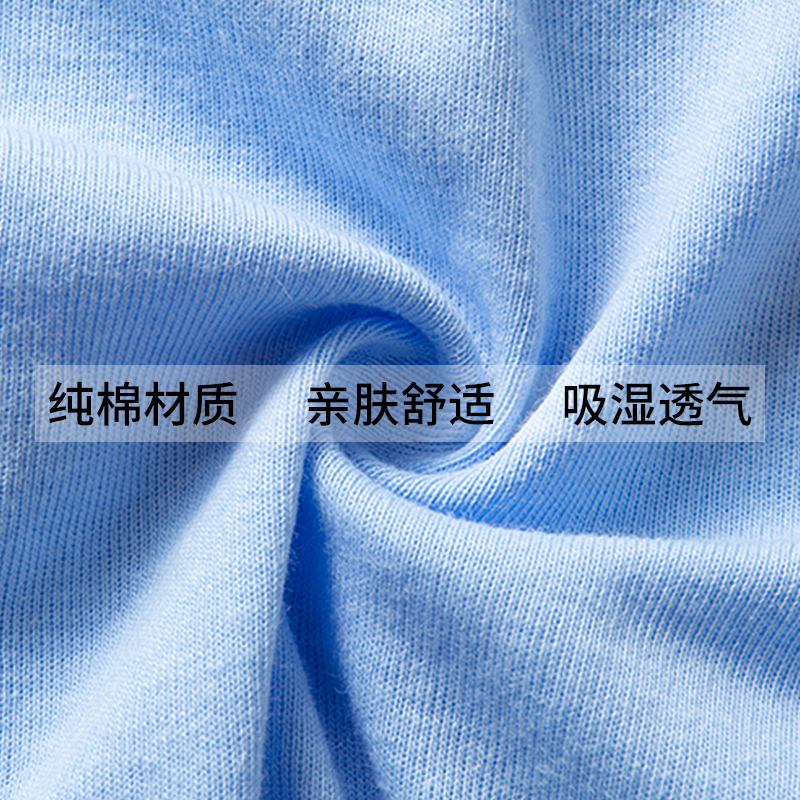 纯棉材质　亲肤舒适　吸湿透气